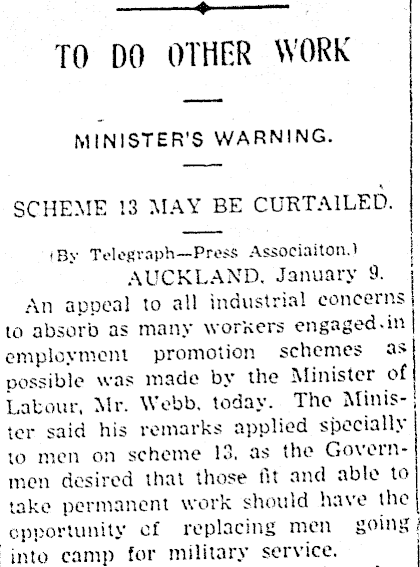 TO DO OTHER WORK

MINISTER'S WARNING.

SCHEME 13 MAY BE CURTAILED.

(By Telegraph—Press Associaiton.)

AUCKLAND, January 9.

An appeal to all industrial concerns to absorb as many workers engaged.in employment promotion schemes as possible was made by the Minister of Labour, Mr. Webb, today. The Minister said his remarks applied specially to men on scheme 13, as the Governmen desired that those fit and able to take permanent work should have the opportunity cf replacing men going into camp for military service.